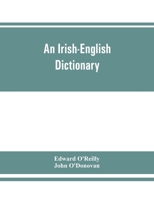 An Irish-English Dictionary

Edward O'Reilly
John O'Donovan